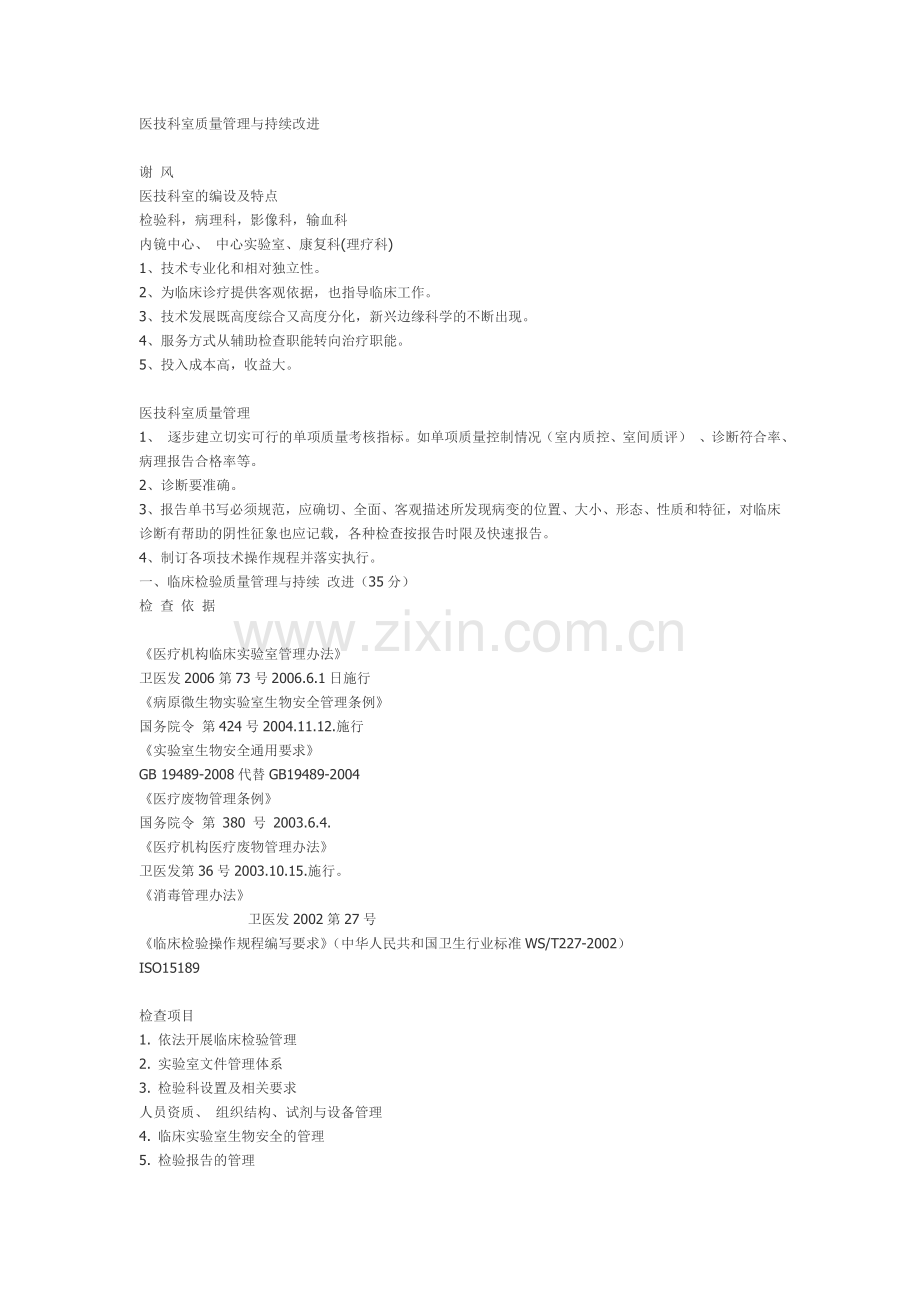 医技科室质量管理与持续改进

谢 风
医技科室的编设及特点
检验科，病理科，影像科，输血科
内镜中心、 中心实验室、康复科(理疗科)
1、技术专业化和相对独立性。
2、为临床诊疗提供客观依据，也指导临床工作。
3、技术发展既高度综合又高度分化，新兴边缘科学的不断出现。
4、服务方式从辅助检查职能转向治疗职能。
5、投入成本高，收益大。

医技科室质量管理
1、 逐步建立切实可行的单项质量考核指标。如单项质量控制情况（室内质控、室间质评） 、诊断符合率、病理报告合格率等。
2、诊断要准确。
3、报告单书写必须规范，应确切、全面、客观描述所发现病变的位置、大小、形态、性质和特征，对临床诊断有帮助的阴性征象也应记载，各种检查按报告时限及快速报告。
4、制订各项技术操作规程并落实执行。
一、临床检验质量管理与持续 改进（35分）
检 查 依 据

《医疗机构临床实验室管理办法》
卫医发2006第73号2006.6.1日施行
《病原微生物实验室生物安全管理条例》
国务院令 第424号2004.11.12.施行
《实验室生物安全通用要求》
GB 19489-2008代替GB19489-2004
《医疗废物管理条例》
国务院令 第 380 号 2003.6.4.
《医疗机构医疗废物管理办法》
卫医发第36号2003.10.15.施行。
《消毒管理办法》
卫医发2002第27号
《临床检验操作规程编写要求》（中华人民共和国卫生行业标准WS/T227-2002）
ISO15189

检查项目
1. 依法开展临床检验管理
2. 实验室文件管理体系
3. 检验科设置及相关要求
人员资质、 组织结构、试剂与设备管理
4. 临床实验室生物安全的管理
5. 检验报告的管理

www.zixin.com.cn